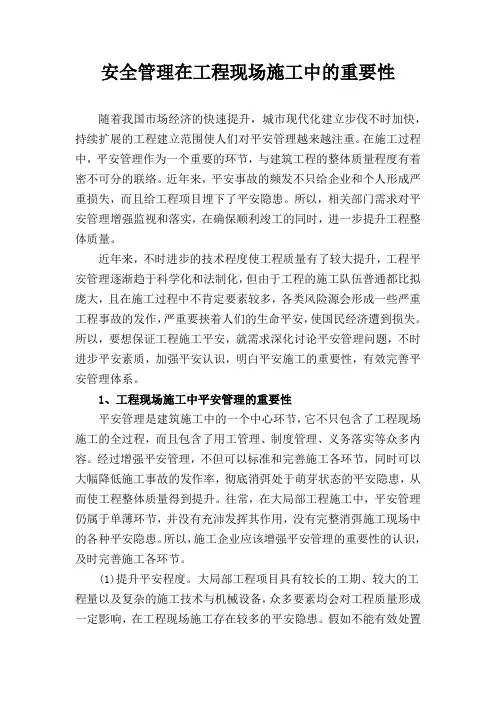 安全管理在工程现场施工中的重要性

随着我国市场经济的快速提升，城市现代化建立步伐不时加快，持续扩展的工程建立范围使人们对平安管理越来越注重。在施工过程中，平安管理作为一个重要的环节，与建筑工程的整体质量程度有着密不可分的联络。近年来，平安事故的频发不只给企业和个人形成严重损失，而且给工程项目埋下了平安隐患。所以，相关部门需求对平安管理增强监视和落实，在确保顺利竣工的同时，进一步提升工程整体质量。

近年来，不时进步的技术程度使工程质量有了较大提升，工程平安管理逐渐趋于科学化和法制化，但由于工程的施工队伍普通都比拟庞大，且在施工过程中不肯定要素较多，各类风险源会形成一些严重工程事故的发作，严重要挟着人们的生命平安，使国民经济遭到损失。所以，要想保证工程施工平安，就需求深化讨论平安管理问题，不时进步平安素质，加强平安认识，明白平安施工的重要性，有效完善平安管理体系。

1、工程现场施工中平安管理的重要性

平安管理是建筑施工中的一个中心环节，它不只包含了工程现场施工的全过程，而且包含了用工管理、制度管理、义务落实等众多内容。经过增强平安管理，不但可以标准和完善施工各环节，同时可以大幅降低施工事故的发作率，彻底消弭处于萌芽状态的平安隐患，从而使工程整体质量得到提升。往常，在大局部工程施工中，平安管理仍属于单薄环节，并没有充沛发挥其作用，没有完整消弭施工现场中的各种平安隐患。所以，施工企业应该增强平安管理的重要性的认识，及时完善施工各环节。

(1)提升平安程度。大局部工程项目具有较长的工期、较大的工程量以及复杂的施工技术与机械设备，众多要素均会对工程质量形成一定影响，在工程现场施工存在较多的平安隐患。假如不能有效处置